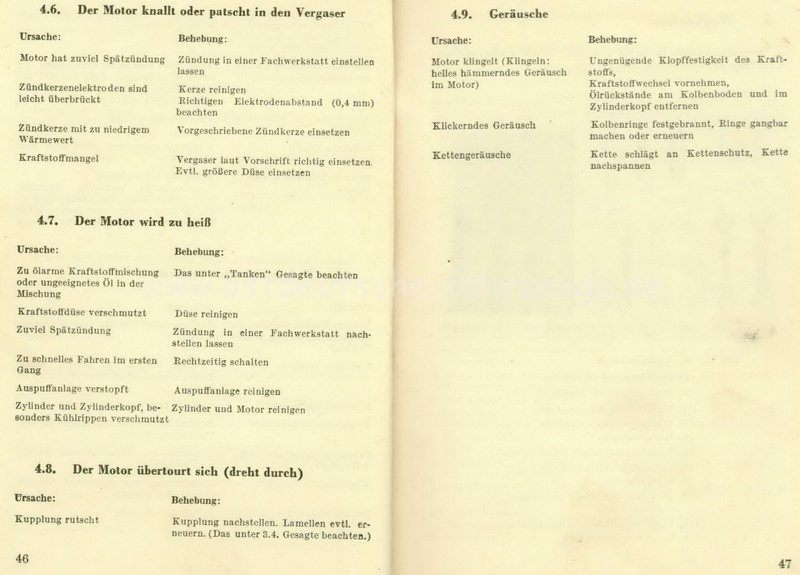 4.6. Der Motor knallt oder patscht in den Vergaser

| Ursache: | Behebung: |
|---|---|
| Motor hat zuviel Spätzündung | Zündung in einer Fachwerkstatt einstellen lassen |
| Zündkerzenelektroden sind leicht überbrückt | Kerze reinigen Richtigen Elektrodenabstand (0,4 mm) beachten |
| Zündkerze mit zu niedrigem Wärmewert | Vorgeschriebene Zündkerze einsetzen |
| Kraftstoffmangel | Vergaser laut Vorschrift richtig einsetzen. Evtl. größere Düse einsetzen |

4.7. Der Motor wird zu heiß

| Ursache: | Behebung: |
|---|---|
| Zu ölarme Kraftstoffmischung oder ungeeignetes Öl in der Mischung | Das unter „Tanken" Gesagte beachten |
| Kraftstoffdüse verschmutzt | Düse reinigen |
| Zuviel Spätzündung | Zündung in einer Fachwerkstatt nachstellen lassen |
| Zu schnelles Fahren im ersten Gang | Rechtzeitig schalten |
| Auspuffanlage verstopft | Auspuffanlage reinigen |
| Zylinder und Zylinderkopf, besonders Kühlrippen verschmutzt | Zylinder und Motor reinigen |

4.8. Der Motor übertourt sich (dreht durch)

| Ursache: | Behebung: |
|---|---|
| Kupplung rutscht | Kupplung nachstellen. Lamellen evtl. erneuern. (Das unter 3.4. Gesagte beachten.) |

46

4.9. Geräusche

| Ursache: | Behebung: |
|---|---|
| Motor klingelt (Klingeln: helles hämmerndes Geräusch im Motor) | Ungenügende Klopffestigkeit des Kraftstoffs, Kraftstoffwechsel vornehmen, Ölrückstände am Kolbenboden und im Zylinderkopf entfernen |
| Klickerndes Geräusch | Kolbenringe festgebrannt, Ringe gangbar machen oder erneuern |
| Kettengeräusche | Kette schlägt an Kettenschutz, Kette nachspannen |

47